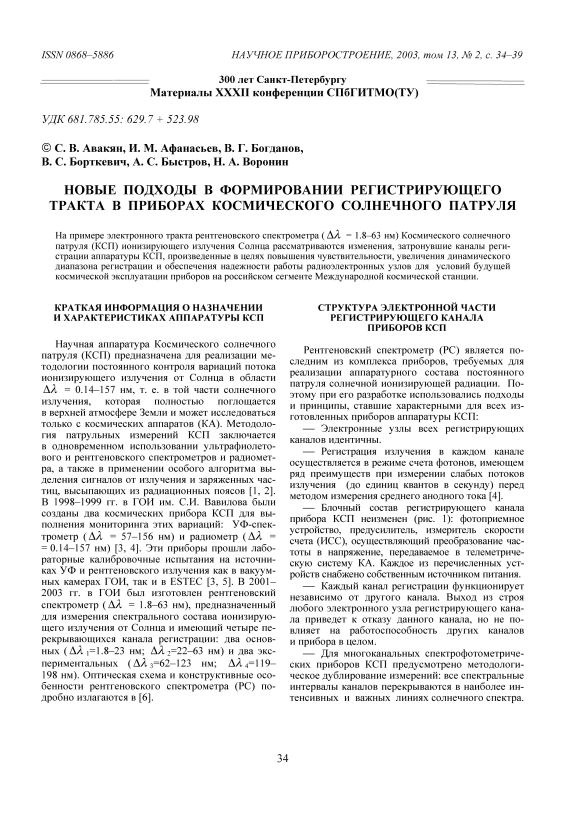 ISSN 0868–5886

НАУЧНОЕ ПРИБОРОСТРОЕНИЕ, 2003, том 13, № 2, с. 34–39

300 лет Санкт-Петербургу
Материалы XXXII конференции СПбГИТМО(ТУ)

УДК 681.785.55: 629.7 + 523.98

© С. В. Авакян, И. М. Афанасьев, В. Г. Богданов, В. С. Борткевич, А. С. Быстров, Н. А. Воронин

НОВЫЕ ПОДХОДЫ В ФОРМИРОВАНИИ РЕГИСТРИРУЮЩЕГО ТРАКТА В ПРИБОРАХ КОСМИЧЕСКОГО СОЛНЕЧНОГО ПАТРУЛЯ

На примере электронного тракта рентгеновского спектрометра ( $\Delta\lambda$ = 1.8–63 нм) Космического солнечного патруля (КСП) ионизирующего излучения Солнца рассматриваются изменения, затронувшие каналы регистрации аппаратуры КСП, произведенные в целях повышения чувствительности, увеличения динамического диапазона регистрации и обеспечения надежности работы радиоэлектронных узлов для условий будущей космической эксплуатации приборов на российском сегменте Международной космической станции.

КРАТКАЯ ИНФОРМАЦИЯ О НАЗНАЧЕНИИ И ХАРАКТЕРИСТИКАХ АППАРАТУРЫ КСП

Научная аппаратура Космического солнечного патруля (КСП) предназначена для реализации методологии постоянного контроля вариаций потока ионизирующего излучения от Солнца в области $\Delta\lambda$ = 0.14–157 нм, т. е. в той части солнечного излучения, которая полностью поглощается в верхней атмосфере Земли и может исследоваться только с космических аппаратов (КА). Методология патрульных измерений КСП заключается в одновременном использовании ультрафиолетового и рентгеновского спектрометров и радиометра, а также в применении особого алгоритма выделения сигналов от излучения и заряженных частиц, высыпающих из радиационных поясов [1, 2]. В 1998–1999 гг. в ГОИ им. С.И. Вавилова были созданы два космических прибора КСП для выполнения мониторинга этих вариаций: УФ-спектрометр ( $\Delta\lambda$ = 57–156 нм) и радиометр ( $\Delta\lambda$ = = 0.14–157 нм) [3, 4]. Эти приборы прошли лабораторные калибровочные испытания на источниках УФ и рентгеновского излучения как в вакуумных камерах ГОИ, так и в ESTEC [3, 5]. В 2001–2003 гг. в ГОИ был изготовлен рентгеновский спектрометр ( $\Delta\lambda$ = 1.8–63 нм), предназначенный для измерения спектрального состава ионизирующего излучения от Солнца и имеющий четыре перекрывающихся канала регистрации: два основных ( $\Delta\lambda_1$=1.8–23 нм; $\Delta\lambda_2$=22–63 нм) и два экспериментальных ( $\Delta\lambda_3$=62–123 нм; $\Delta\lambda_4$=119–198 нм). Оптическая схема и конструктивные особенности рентгеновского спектрометра (РС) подробно излагаются в [6].

СТРУКТУРА ЭЛЕКТРОННОЙ ЧАСТИ РЕГИСТРИРУЮЩЕГО КАНАЛА ПРИБОРОВ КСП

Рентгеновский спектрометр (РС) является последним из комплекса приборов, требуемых для реализации аппаратурного состава постоянного патруля солнечной ионизирующей радиации. Поэтому при его разработке использовались подходы и принципы, ставшие характерными для всех изготовленных приборов аппаратуры КСП:

— Электронные узлы всех регистрирующих каналов идентичны.

— Регистрация излучения в каждом канале осуществляется в режиме счета фотонов, имеющем ряд преимуществ при измерении слабых потоков излучения (до единиц квантов в секунду) перед методом измерения среднего анодного тока [4].

— Блочный состав регистрирующего канала прибора КСП неизменен (рис. 1): фотоприемное устройство, предусилитель, измеритель скорости счета (ИСС), осуществляющий преобразование частоты в напряжение, передаваемое в телеметрическую систему КА. Каждое из перечисленных устройств снабжено собственным источником питания.

— Каждый канал регистрации функционирует независимо от другого канала. Выход из строя любого электронного узла регистрирующего канала приведет к отказу данного канала, но не повлияет на работоспособность других каналов и прибора в целом.

— Для многоканальных спектрофотометрических приборов КСП предусмотрено методологическое дублирование измерений: все спектральные интервалы каналов перекрываются в наиболее интенсивных и важных линиях солнечного спектра.

34